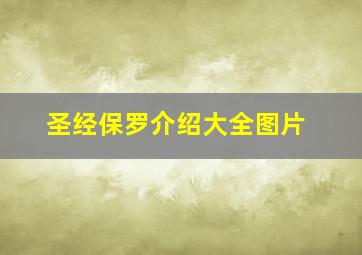 圣经保罗介绍大全图片